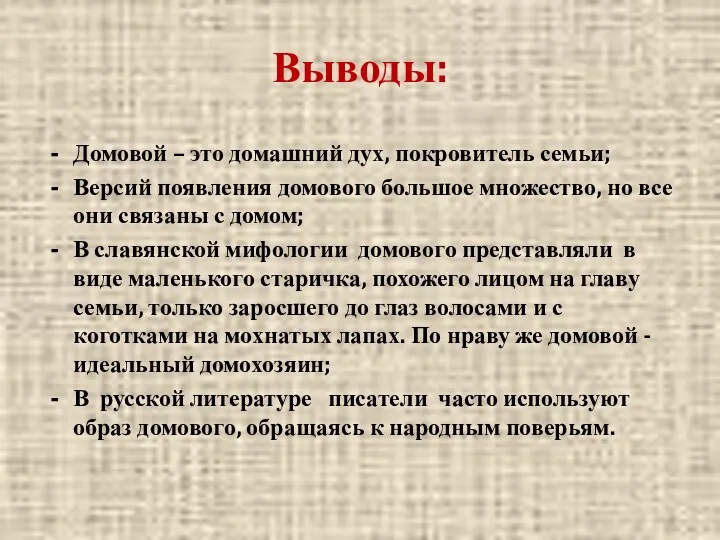 Выводы:

- Домовой – это домашний дух, покровитель семьи;
- Версий появления домового большое множество, но все они связаны с домом;
- В славянской мифологии домового представляли в виде маленького старичка, похожего лицом на главу семьи, только заросшего до глаз волосами и с коготками на мохнатых лапах. По нраву же домовой - идеальный домохозяин;
- В русской литературе писатели часто используют образ домового, обращаясь к народным поверьям.